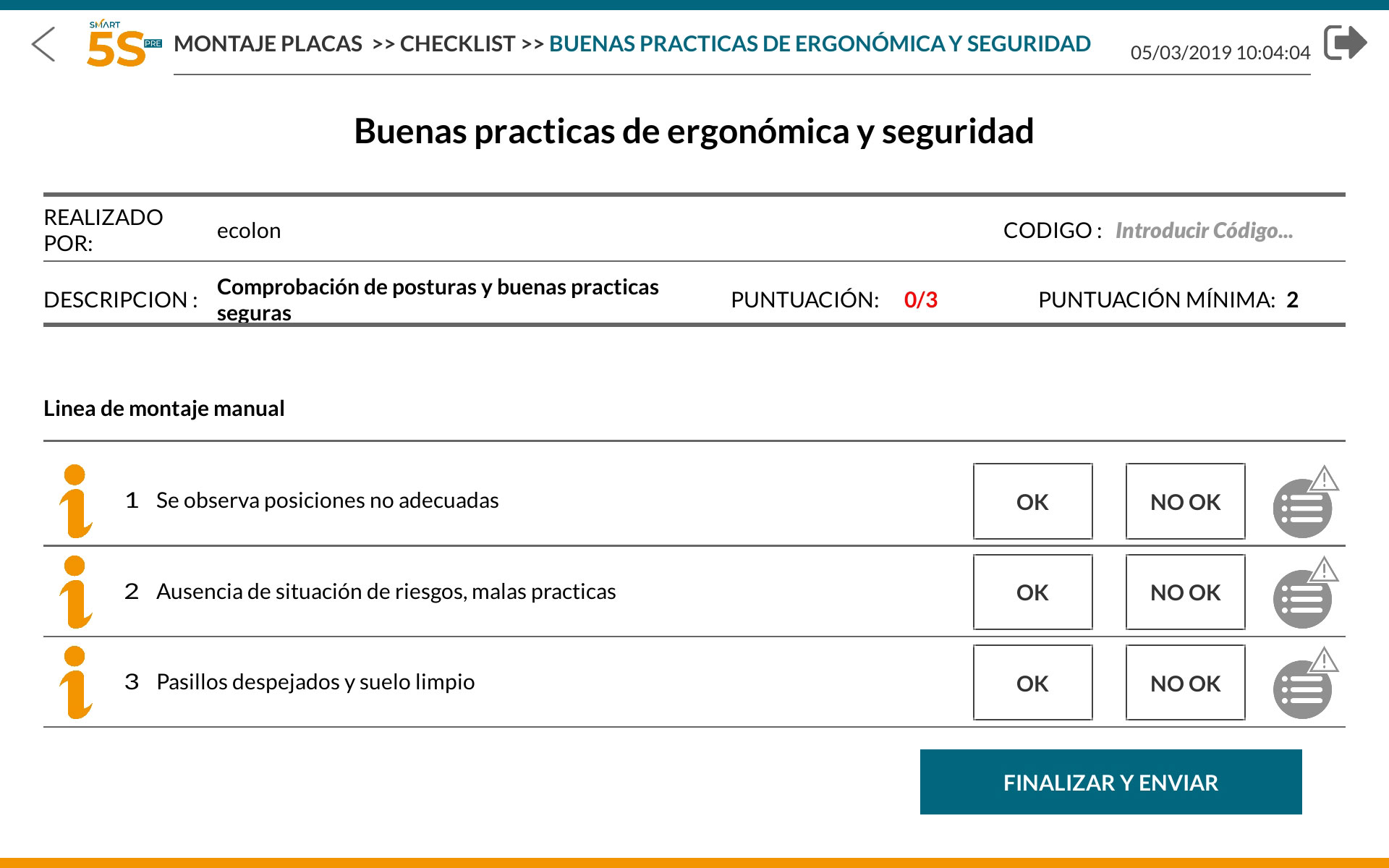 SMART 5S PRE

MONTAJE PLACAS >> CHECKLIST >> BUENAS PRACTICAS DE ERGONÓMICA Y SEGURIDAD 05/03/2019 10:04:04

Buenas practicas de ergonómica y seguridad

REALIZADO POR: ecolon CODIGO : Introducir Código...

DESCRIPCION : Comprobación de posturas y buenas practicas seguras PUNTUACIÓN: 0/3 PUNTUACIÓN MÍNIMA: 2

Linea de montaje manual

1 Se observa posiciones no adecuadas OK NO OK

2 Ausencia de situación de riesgos, malas practicas OK NO OK

3 Pasillos despejados y suelo limpio OK NO OK

FINALIZAR Y ENVIAR